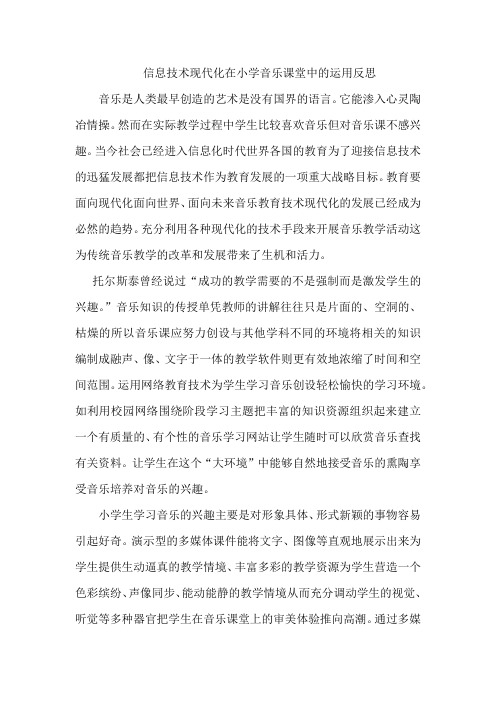 信息技术现代化在小学音乐课堂中的运用反思

音乐是人类最早创造的艺术是没有国界的语言。它能渗入心灵陶冶情操。然而在实际教学过程中学生比较喜欢音乐但对音乐课不感兴趣。当今社会已经进入信息化时代世界各国的教育为了迎接信息技术的迅猛发展都把信息技术作为教育发展的一项重大战略目标。教育要面向现代化面向世界、面向未来音乐教育技术现代化的发展已经成为必然的趋势。充分利用各种现代化的技术手段来开展音乐教学活动这为传统音乐教学的改革和发展带来了生机和活力。

托尔斯泰曾经说过“成功的教学需要的不是强制而是激发学生的兴趣。”音乐知识的传授单凭教师的讲解往往只是片面的、空洞的、枯燥的所以音乐课应努力创设与其他学科不同的环境将相关的知识编制成融声、像、文字于一体的教学软件则更有效地浓缩了时间和空间范围。运用网络教育技术为学生学习音乐创设轻松愉快的学习环境。如利用校园网络围绕阶段学习主题把丰富的知识资源组织起来建立一个有质量的、有个性的音乐学习网站让学生随时可以欣赏音乐查找有关资料。让学生在这个“大环境”中能够自然地接受音乐的熏陶享受音乐培养对音乐的兴趣。

小学生学习音乐的兴趣主要是对形象具体、形式新颖的事物容易引起好奇。演示型的多媒体课件能将文字、图像等直观地展示出来为学生提供生动逼真的教学情境、丰富多彩的教学资源为学生营造一个色彩缤纷、声像同步、能动能静的教学情境从而充分调动学生的视觉、听觉等多种器官把学生在音乐课堂上的审美体验推向高潮。通过多媒